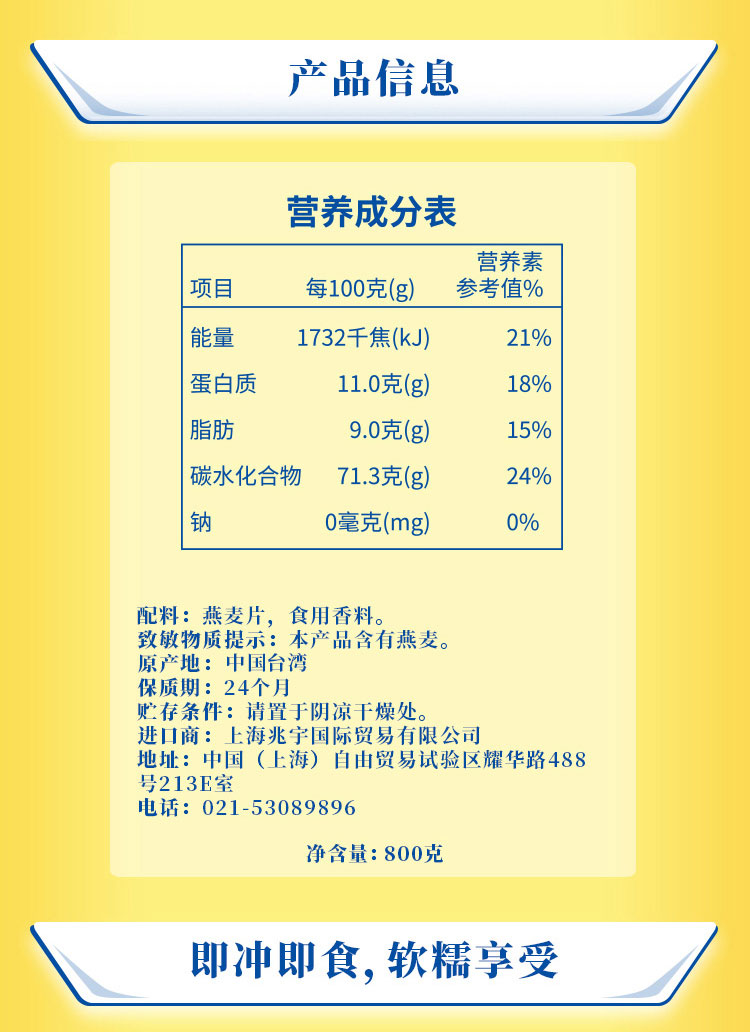 产品信息

营养成分表

| 项目 | 每100克(g) | 营养素参考值% |
|---|---|---|
| 能量 | 1732千焦(kJ) | 21% |
| 蛋白质 | 11.0克(g) | 18% |
| 脂肪 | 9.0克(g) | 15% |
| 碳水化合物 | 71.3克(g) | 24% |
| 钠 | 0毫克(mg) | 0% |

配料：燕麦片，食用香料。
致敏物质提示：本产品含有燕麦。
原产地：中国台湾
保质期：24个月
贮存条件：请置于阴凉干燥处。
进口商：上海兆宇国际贸易有限公司
地址：中国（上海）自由贸易试验区耀华路488号213E室
电话：021-53089896

净含量：800克

即冲即食，软糯享受